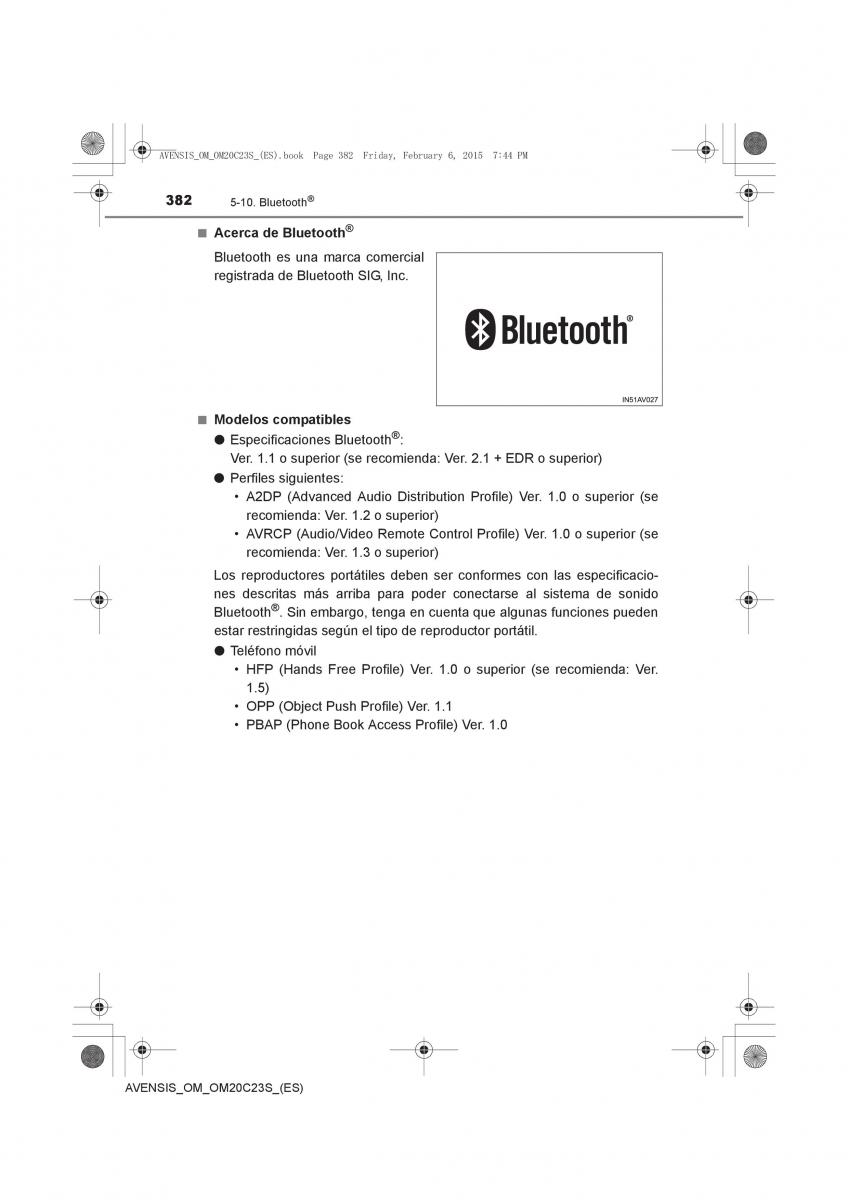 AVENSIS_OM_OM20C23S_(ES).book Page 382 Friday, February 6, 2015 7:44 PM

382 5-10. Bluetooth®

■ Acerca de Bluetooth®

Bluetooth es una marca comercial registrada de Bluetooth SIG, Inc.

Bluetooth®

IN51AV027

■ Modelos compatibles

● Especificaciones Bluetooth®:
Ver. 1.1 o superior (se recomienda: Ver. 2.1 + EDR o superior)

● Perfiles siguientes:
• A2DP (Advanced Audio Distribution Profile) Ver. 1.0 o superior (se recomienda: Ver. 1.2 o superior)
• AVRCP (Audio/Video Remote Control Profile) Ver. 1.0 o superior (se recomienda: Ver. 1.3 o superior)

Los reproductores portátiles deben ser conformes con las especificaciones descritas más arriba para poder conectarse al sistema de sonido Bluetooth®. Sin embargo, tenga en cuenta que algunas funciones pueden estar restringidas según el tipo de reproductor portátil.

● Teléfono móvil
• HFP (Hands Free Profile) Ver. 1.0 o superior (se recomienda: Ver. 1.5)
• OPP (Object Push Profile) Ver. 1.1
• PBAP (Phone Book Access Profile) Ver. 1.0

AVENSIS_OM_OM20C23S_(ES)